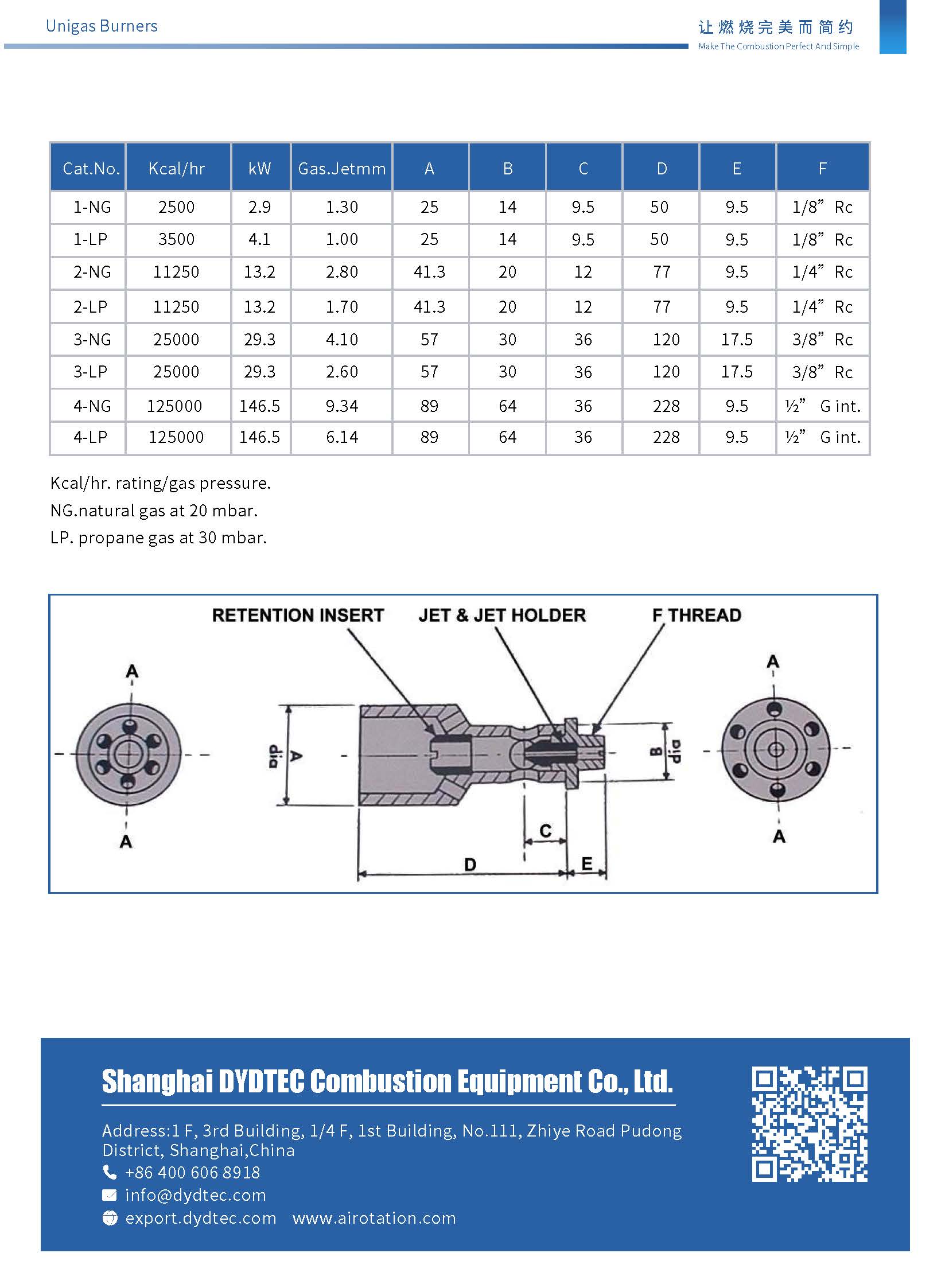 Unigas Burners

让燃烧完美而简约
Make The Combustion Perfect And Simple

| Cat.No. | Kcal/hr | kW | Gas.Jetmm | A | B | C | D | E | F |
|---|---|---|---|---|---|---|---|---|---|
| 1-NG | 2500 | 2.9 | 1.30 | 25 | 14 | 9.5 | 50 | 9.5 | 1/8” Rc |
| 1-LP | 3500 | 4.1 | 1.00 | 25 | 14 | 9.5 | 50 | 9.5 | 1/8” Rc |
| 2-NG | 11250 | 13.2 | 2.80 | 41.3 | 20 | 12 | 77 | 9.5 | 1/4” Rc |
| 2-LP | 11250 | 13.2 | 1.70 | 41.3 | 20 | 12 | 77 | 9.5 | 1/4” Rc |
| 3-NG | 25000 | 29.3 | 4.10 | 57 | 30 | 36 | 120 | 17.5 | 3/8” Rc |
| 3-LP | 25000 | 29.3 | 2.60 | 57 | 30 | 36 | 120 | 17.5 | 3/8” Rc |
| 4-NG | 125000 | 146.5 | 9.34 | 89 | 64 | 36 | 228 | 9.5 | ½” G int. |
| 4-LP | 125000 | 146.5 | 6.14 | 89 | 64 | 36 | 228 | 9.5 | ½” G int. |

Kcal/hr. rating/gas pressure.
NG.natural gas at 20 mbar.
LP. propane gas at 30 mbar.

RETENTION INSERT
JET & JET HOLDER
F THREAD
A
A
A dia
B dia
C
D
E
A
A

Shanghai DYDTEC Combustion Equipment Co., Ltd.
Address:1 F, 3rd Building, 1/4 F, 1st Building, No.111, Zhiye Road Pudong District, Shanghai,China
+86 400 606 8918
info@dydtec.com
export.dydtec.com www.airotation.com